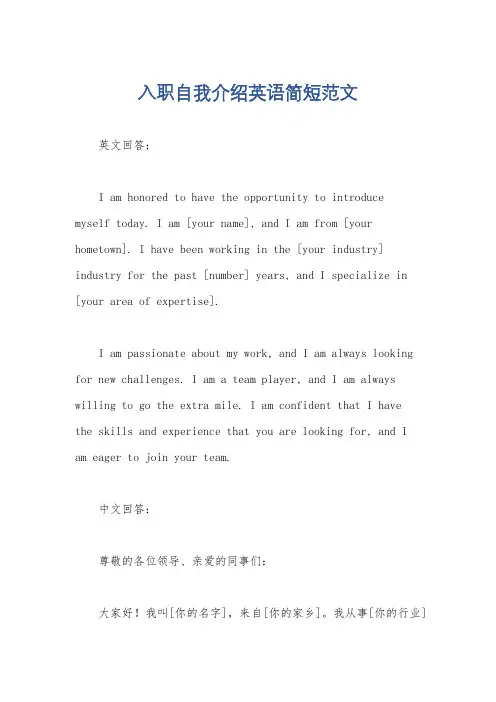 入职自我介绍英语简短范文

英文回答：

I am honored to have the opportunity to introduce myself today. I am [your name], and I am from [your hometown]. I have been working in the [your industry] industry for the past [number] years, and I specialize in [your area of expertise].

I am passionate about my work, and I am always looking for new challenges. I am a team player, and I am always willing to go the extra mile. I am confident that I have the skills and experience that you are looking for, and I am eager to join your team.

中文回答：

尊敬的各位领导、亲爱的同事们：

大家好！我叫[你的名字]，来自[你的家乡]。我从事[你的行业]